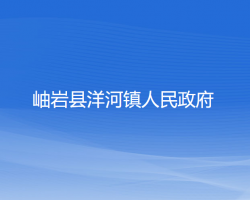 岫岩县洋河镇人民政府